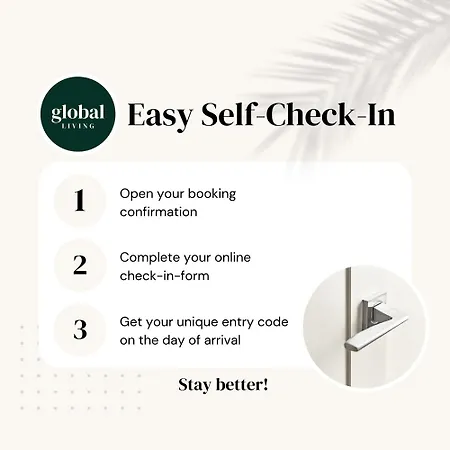 global
LIVING

Easy Self-Check-In

1
Open your booking confirmation

2
Complete your online check-in-form

3
Get your unique entry code on the day of arrival

Stay better!